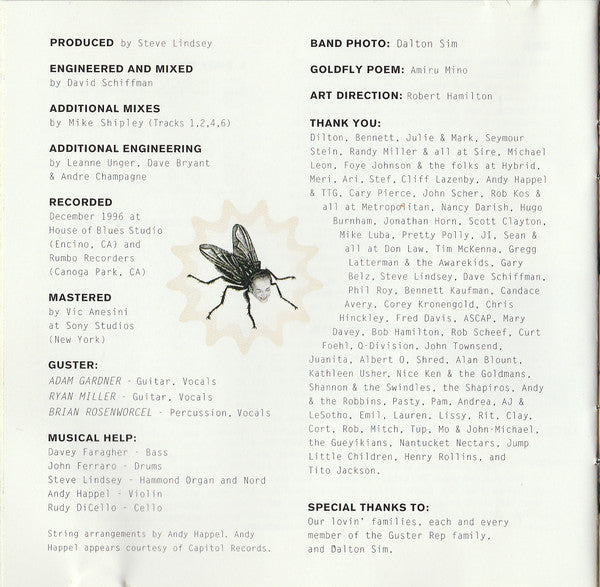 PRODUCED by Steve Lindsey

ENGINEERED AND MIXED
by David Schiffman

ADDITIONAL MIXES
by Mike Shipley (Tracks 1,2,4,6)

ADDITIONAL ENGINEERING
by Leanne Unger, Dave Bryant & Andre Champagne

RECORDED
December 1996 at House of Blues Studio (Encino, CA) and Rumbo Recorders (Canoga Park, CA)

MASTERED
by Vic Anesini at Sony Studios (New York)

GUSTER:
ADAM GARDNER - Guitar, Vocals
RYAN MILLER - Guitar, Vocals
BRIAN ROSENWORCEL - Percussion, Vocals

MUSICAL HELP:
Davey Faragher - Bass
John Ferraro - Drums
Steve Lindsey - Hammond Organ and Nord
Andy Happel - Violin
Rudy DiCello - Cello

String arrangements by Andy Happel. Andy Happel appears courtesy of Capitol Records.

BAND PHOTO: Dalton Sim

GOLDFLY POEM: Amiru Mino

ART DIRECTION: Robert Hamilton

THANK YOU:
Dilton, Bennett, Julie & Mark, Seymour Stein, Randy Miller & all at Sire, Michael Leon, Foye Johnson & the folks at Hybrid, Meri, Ari, Stef, Cliff Lazenby, Andy Happel & TTG, Cary Pierce, John Scher, Rob Kos & all at Metropolitan, Nancy Darish, Hugo Burnham, Jonathan Horn, Scott Clayton, Mike Luba, Pretty Polly, JI, Sean & all at Don Law, Tim McKenna, Gregg Latterman & the Awarekids, Gary Belz, Steve Lindsey, Dave Schiffman, Phil Roy, Bennett Kaufman, Candace Avery, Corey Kronengold, Chris Hinckley, Fred Davis, ASCAP, Mary Davey, Bob Hamilton, Rob Scheef, Curt Foehl, Q-Division, John Townsend, Juanita, Albert O, Shred, Alan Blount, Kathleen Usher, Nice Ken & the Goldmans, Shannon & the Swindles, the Shapiros, Andy & the Robbins, Pasty, Pam, Andrea, AJ & LeSotho, Emil, Lauren, Lissy, Rit, Clay, Cort, Rob, Mitch, Tup, Mo & John-Michael, the Gueyikians, Nantucket Nectars, Jump Little Children, Henry Rollins, and Tito Jackson.

SPECIAL THANKS TO:
Our lovin' families, each and every member of the Guster Rep family, and Dalton Sim.